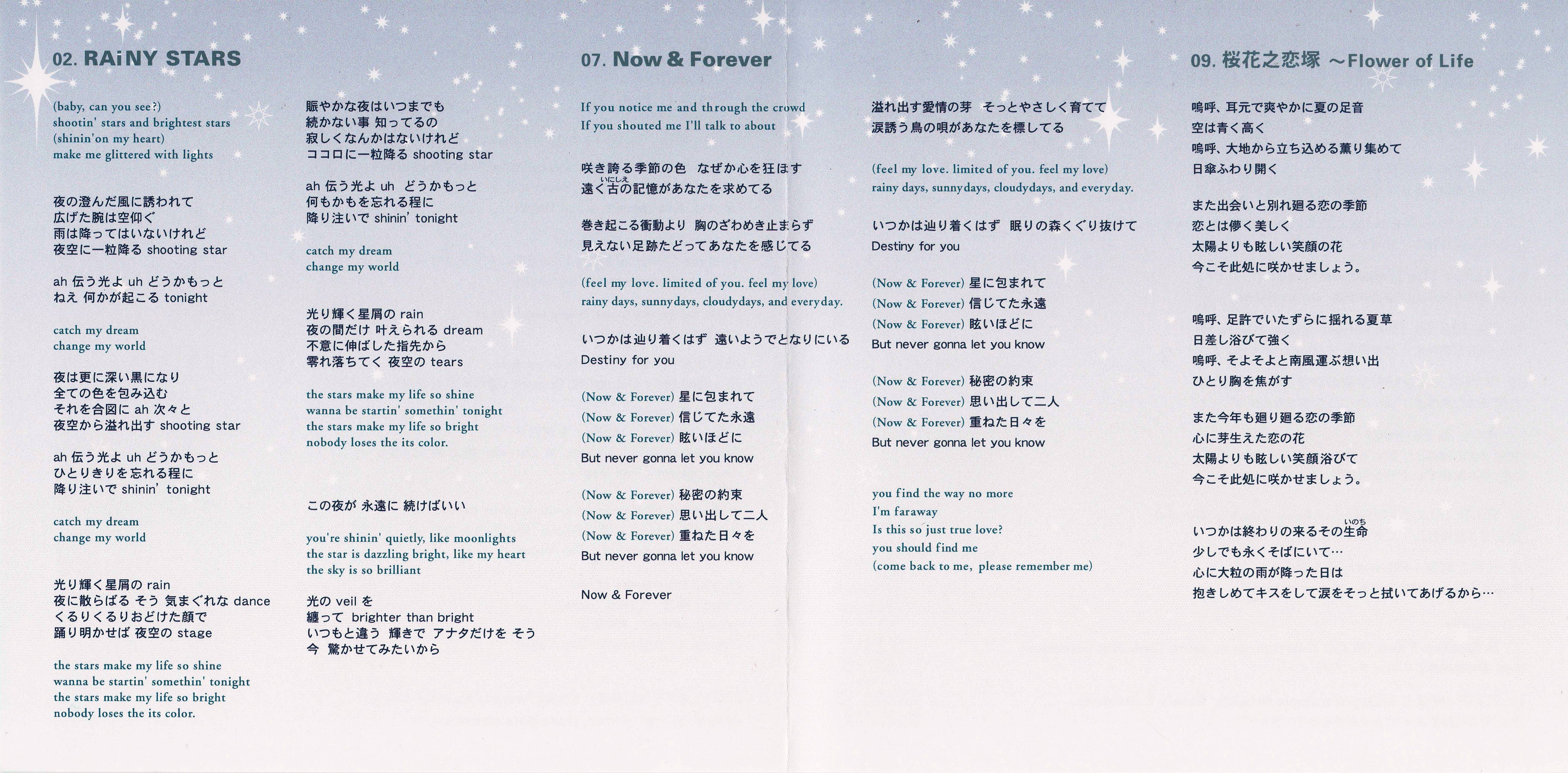 02. RAiNY STARS

(baby, can you see?)
shootin' stars and brightest stars
(shinin'on my heart)
make me glittered with lights

夜の澄んだ風に誘われて
広げた腕は空仰ぐ
雨は降ってはいないけれど
夜空に一粒降る shooting star

ah 伝う光よ uh どうかもっと
ねえ 何かが起こる tonight

catch my dream
change my world

夜は更に深い黒になり
全ての色を包み込む
それを合図に ah 次々と
夜空から溢れ出す shooting star

ah 伝う光よ uh どうかもっと
ひとりきりを忘れる程に
降り注いで shinin' tonight

catch my dream
change my world

光り輝く星屑の rain
夜に散らばる そう 気まぐれな dance
くるりくるりおどけた顔で
踊り明かせば 夜空の stage

the stars make my life so shine
wanna be startin' somethin' tonight
the stars make my life so bright
nobody loses the its color.

賑やかな夜はいつまでも
続かない事 知ってるの
寂しくなんかはないけれど
ココロに一粒降る shooting star

ah 伝う光よ uh どうかもっと
何もかもを忘れる程に
降り注いで shinin' tonight

catch my dream
change my world

光り輝く星屑の rain
夜の間だけ 叶えられる dream
不意に伸ばした指先から
零れ落ちてく 夜空の tears

the stars make my life so shine
wanna be startin' somethin' tonight
the stars make my life so bright
nobody loses the its color.

この夜が 永遠に 続けばいい

you're shinin' quietly, like moonlights
the star is dazzling bright, like my heart
the sky is so brilliant

光の veil を
纏って brighter than bright
いつもと違う 輝きで アナタだけを そう
今 驚かせてみたいから

07. Now & Forever

If you notice me and through the crowd
If you shouted me I'll talk to about

咲き誇る季節の色 なぜか心を狂ほす
遠く古(いにしえ)の記憶があなたを求めてる

巻き起こる衝動より 胸のざわめき止まらず
見えない足跡たどってあなたを感じてる

(feel my love. limited of you. feel my love)
rainy days, sunnydays, cloudydays, and everyday.

いつかは辿り着くはず 遠いようでとなりにいる
Destiny for you

(Now & Forever) 星に包まれて
(Now & Forever) 信じてた永遠
(Now & Forever) 眩いほどに
But never gonna let you know

(Now & Forever) 秘密の約束
(Now & Forever) 思い出して二人
(Now & Forever) 重ねた日々を
But never gonna let you know

Now & Forever

溢れ出す愛情の芽 そっとやさしく育てて
涙誘う鳥の唄があなたを標してる

(feel my love. limited of you. feel my love)
rainy days, sunnydays, cloudydays, and everyday.

いつかは辿り着くはず 眠りの森くぐり抜けて
Destiny for you

(Now & Forever) 星に包まれて
(Now & Forever) 信じてた永遠
(Now & Forever) 眩いほどに
But never gonna let you know

(Now & Forever) 秘密の約束
(Now & Forever) 思い出して二人
(Now & Forever) 重ねた日々を
But never gonna let you know

you find the way no more
I'm faraway
Is this so just true love?
you should find me
(come back to me, please remember me)

09. 桜花之恋塚 ～Flower of Life

嗚呼、耳元で爽やかに夏の足音
空は青く高く
嗚呼、大地から立ち込める薫り集めて
日傘ふわり開く

また出会いと別れ廻る恋の季節
恋とは儚く美しく
太陽よりも眩しい笑顔の花
今こそ此処に咲かせましょう。

嗚呼、足許でいたずらに揺れる夏草
日差し浴びて強く
嗚呼、そよそよと南風運ぶ想い出
ひとり胸を焦がす

また今年も廻り廻る恋の季節
心に芽生えた恋の花
太陽よりも眩しい笑顔浴びて
今こそ此処に咲かせましょう。

いつかは終わりの来るその生命(いのち)
少しでも永くそばにいて…
心に大粒の雨が降った日は
抱きしめてキスをして涙をそっと拭いてあげるから…